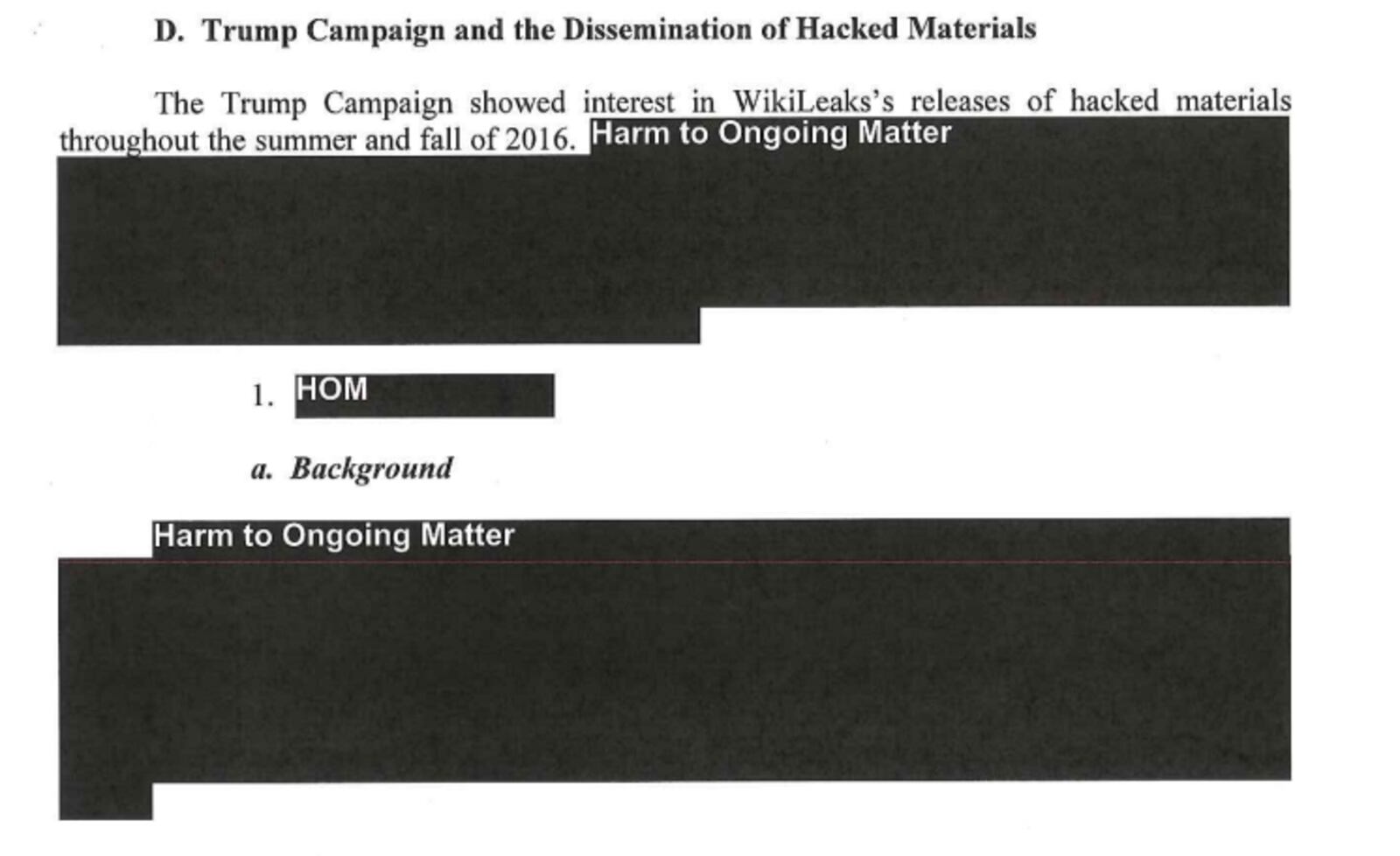 D. Trump Campaign and the Dissemination of Hacked Materials

The Trump Campaign showed interest in WikiLeaks's releases of hacked materials throughout the summer and fall of 2016. Harm to Ongoing Matter

1. HOM

a. Background

Harm to Ongoing Matter